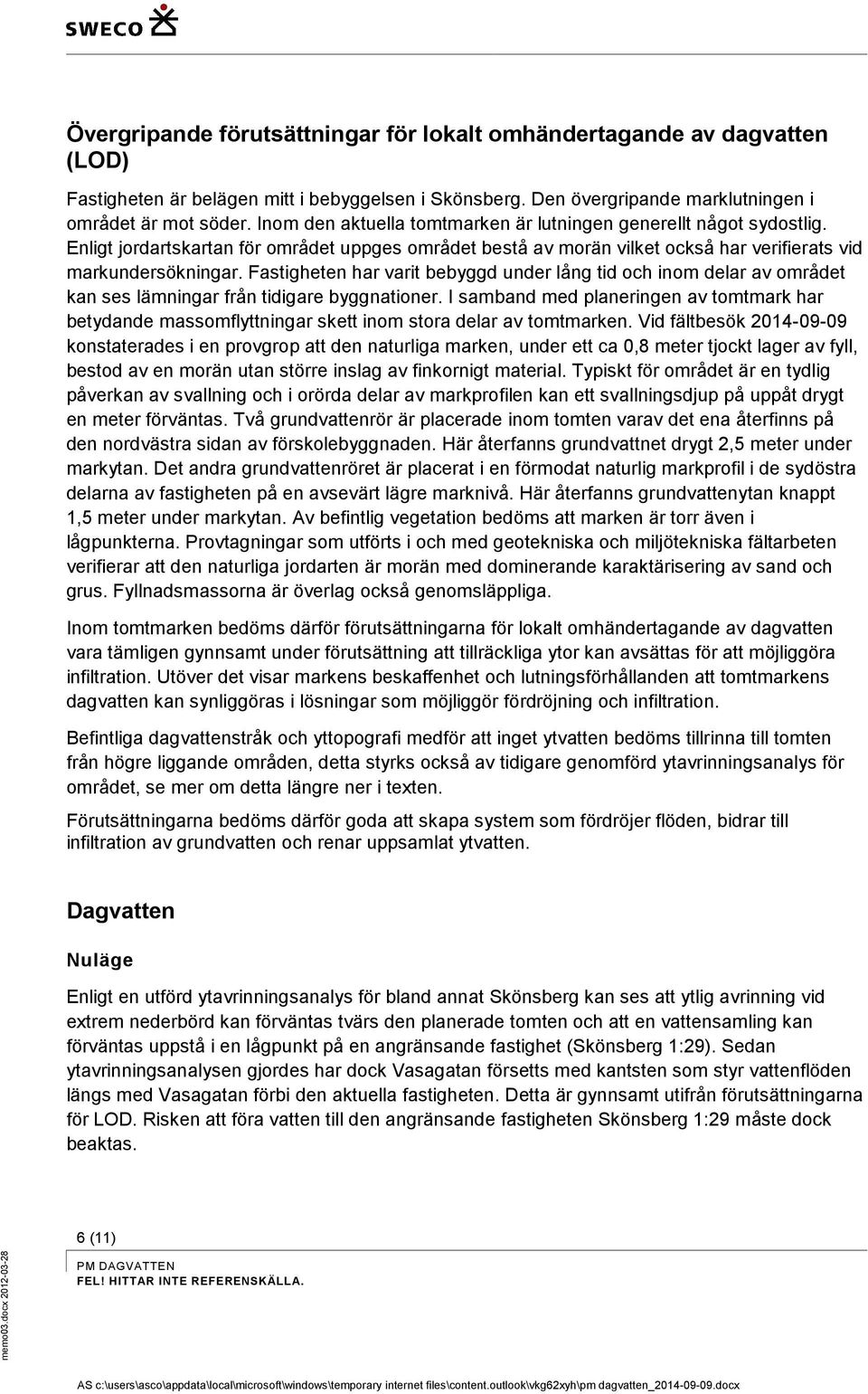 SWECO

Övergripande förutsättningar för lokalt omhändertagande av dagvatten (LOD)

Fastigheten är belägen mitt i bebyggelsen i Skönsberg. Den övergripande marklutningen i området är mot söder. Inom den aktuella tomtmarken är lutningen generellt något sydostlig. Enligt jordartskartan för området uppges området bestå av morän vilket också har verifierats vid markundersökningar. Fastigheten har varit bebyggd under lång tid och inom delar av området kan ses lämningar från tidigare byggnationer. I samband med planeringen av tomtmark har betydande massomflyttningar skett inom stora delar av tomtmarken. Vid fältbesök 2014-09-09 konstaterades i en provgrop att den naturliga marken, under ett ca 0,8 meter tjockt lager av fyll, bestod av en morän utan större inslag av finkornigt material. Typiskt för området är en tydlig påverkan av svallning och i orörda delar av markprofilen kan ett svallningsdjup på uppåt drygt en meter förväntas. Två grundvattenrör är placerade inom tomten varav det ena återfinns på den nordvästra sidan av förskolebyggnaden. Här återfanns grundvattnet drygt 2,5 meter under markytan. Det andra grundvattenröret är placerat i en förmodat naturlig markprofil i de sydöstra delarna av fastigheten på en avsevärt lägre marknivå. Här återfanns grundvattenytan knappt 1,5 meter under markytan. Av befintlig vegetation bedöms att marken är torr även i lågpunkterna. Provtagningar som utförts i och med geotekniska och miljötekniska fältarbeten verifierar att den naturliga jordarten är morän med dominerande karaktärisering av sand och grus. Fyllnadsmassorna är överlag också genomsläppliga.

Inom tomtmarken bedöms därför förutsättningarna för lokalt omhändertagande av dagvatten vara tämligen gynnsamt under förutsättning att tillräckliga ytor kan avsättas för att möjliggöra infiltration. Utöver det visar markens beskaffenhet och lutningsförhållanden att tomtmarkens dagvatten kan synliggöras i lösningar som möjliggör fördröjning och infiltration.

Befintliga dagvattenstråk och yttopografi medför att inget ytvatten bedöms tillrinna till tomten från högre liggande områden, detta styrks också av tidigare genomförd ytavrinningsanalys för området, se mer om detta längre ner i texten.

Förutsättningarna bedöms därför goda att skapa system som fördröjer flöden, bidrar till infiltration av grundvatten och renar uppsamlat ytvatten.

Dagvatten

Nuläge

Enligt en utförd ytavrinningsanalys för bland annat Skönsberg kan ses att ytlig avrinning vid extrem nederbörd kan förväntas tvärs den planerade tomten och att en vattensamling kan förväntas uppstå i en lågpunkt på en angränsande fastighet (Skönsberg 1:29). Sedan ytavrinningsanalysen gjordes har dock Vasagatan försetts med kantsten som styr vattenflöden längs med Vasagatan förbi den aktuella fastigheten. Detta är gynnsamt utifrån förutsättningarna för LOD. Risken att föra vatten till den angränsande fastigheten Skönsberg 1:29 måste dock beaktas.

6 (11)

PM DAGVATTEN
FEL! HITTAR INTE REFERENSKÄLLA.

memo03.docx 2012-03-28

AS c:\users\asco\appdata\local\microsoft\windows\temporary internet files\content.outlook\vkg62xyh\pm dagvatten_2014-09-09.docx